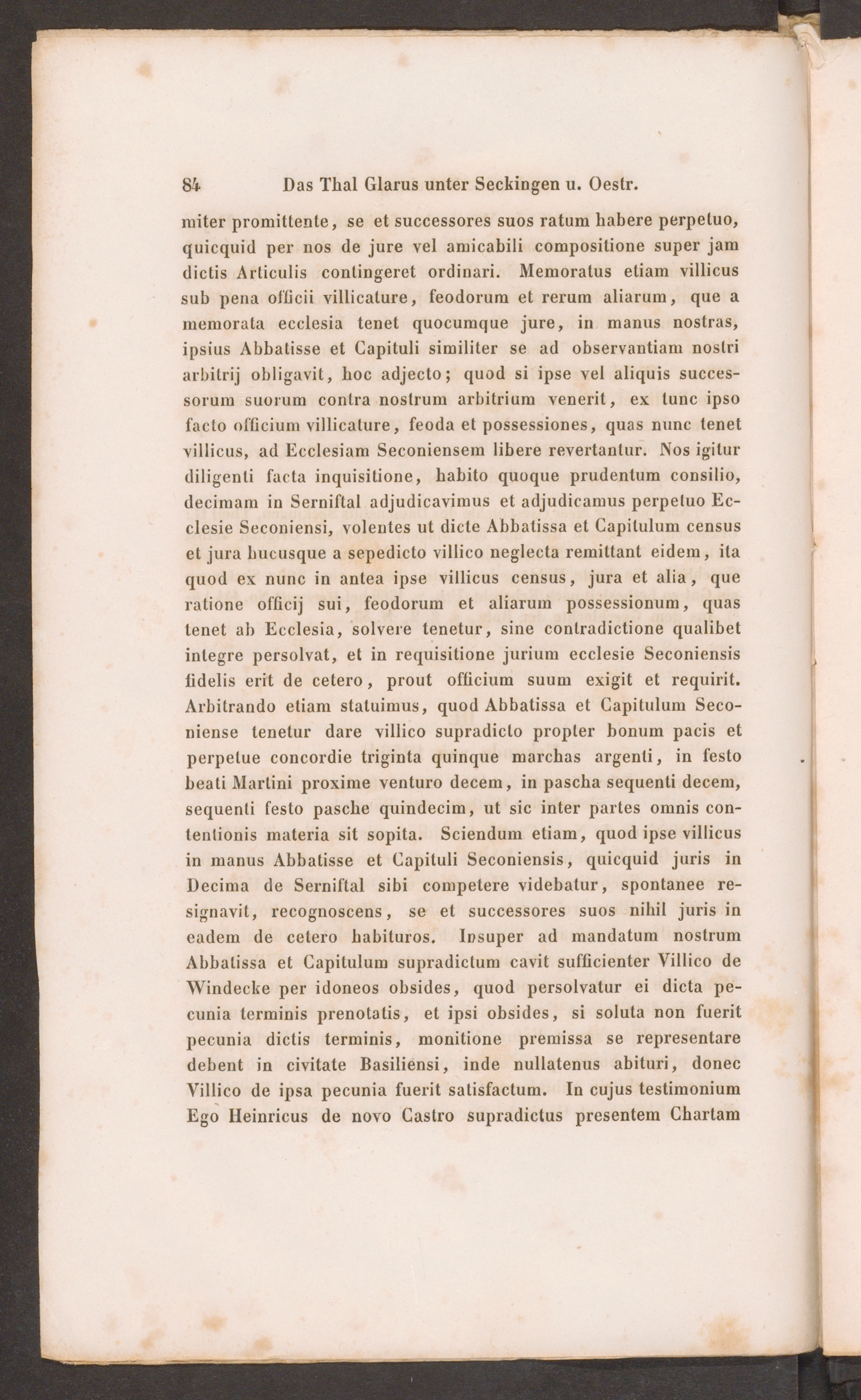 84 Das Thal Glarus unter Seckingen u. Oestr.

miter promittente, se et successores suos ratum habere perpetuo, quicquid per nos de jure vel amicabili compositione super jam dictis Articulis contingeret ordinari. Memoratus etiam villicus sub pena officii villicature, feodorum et rerum aliarum, que a memorata ecclesia tenet quocumque jure, in manus nostras, ipsius Abbatisse et Capituli similiter se ad observantiam nostri arbitrij obligavit, hoc adjecto; quod si ipse vel aliquis successorum suorum contra nostrum arbitrium venerit, ex tunc ipso facto officium villicature, feoda et possessiones, quas nunc tenet villicus, ad Ecclesiam Seconiensem libere revertantur. Nos igitur diligenti facta inquisitione, habito quoque prudentum consilio, decimam in Serniftal adjudicavimus et adjudicamus perpetuo Ecclesie Seconiensi, volentes ut dicte Abbatissa et Capitulum census et jura hucusque a sepedicto villico neglecta remittant eidem, ita quod ex nunc in antea ipse villicus census, jura et alia, que ratione officij sui, feodorum et aliarum possessionum, quas tenet ab Ecclesia, solvere tenetur, sine contradictione qualibet integre persolvat, et in requisitione jurium ecclesie Seconiensis fidelis erit de cetero, prout officium suum exigit et requirit. Arbitrando etiam statuimus, quod Abbatissa et Capitulum Seconiense tenetur dare villico supradicto propter bonum pacis et perpetue concordie triginta quinque marchas argenti, in festo beati Martini proxime venturo decem, in pascha sequenti decem, sequenti festo pasche quindecim, ut sic inter partes omnis contentionis materia sit sopita. Sciendum etiam, quod ipse villicus in manus Abbatisse et Capituli Seconiensis, quicquid juris in Decima de Serniftal sibi competere videbatur, spontanee resignavit, recognoscens, se et successores suos nihil juris in eadem de cetero habituros. Insuper ad mandatum nostrum Abbatissa et Capitulum supradictum cavit sufficienter Villico de Windecke per idoneos obsides, quod persolvatur ei dicta pecunia terminis prenotatis, et ipsi obsides, si soluta non fuerit pecunia dictis terminis, monitione premissa se representare debent in civitate Basiliensi, inde nullatenus abituri, donec Villico de ipsa pecunia fuerit satisfactum. In cujus testimonium Ego Heinricus de novo Castro supradictus presentem Chartam